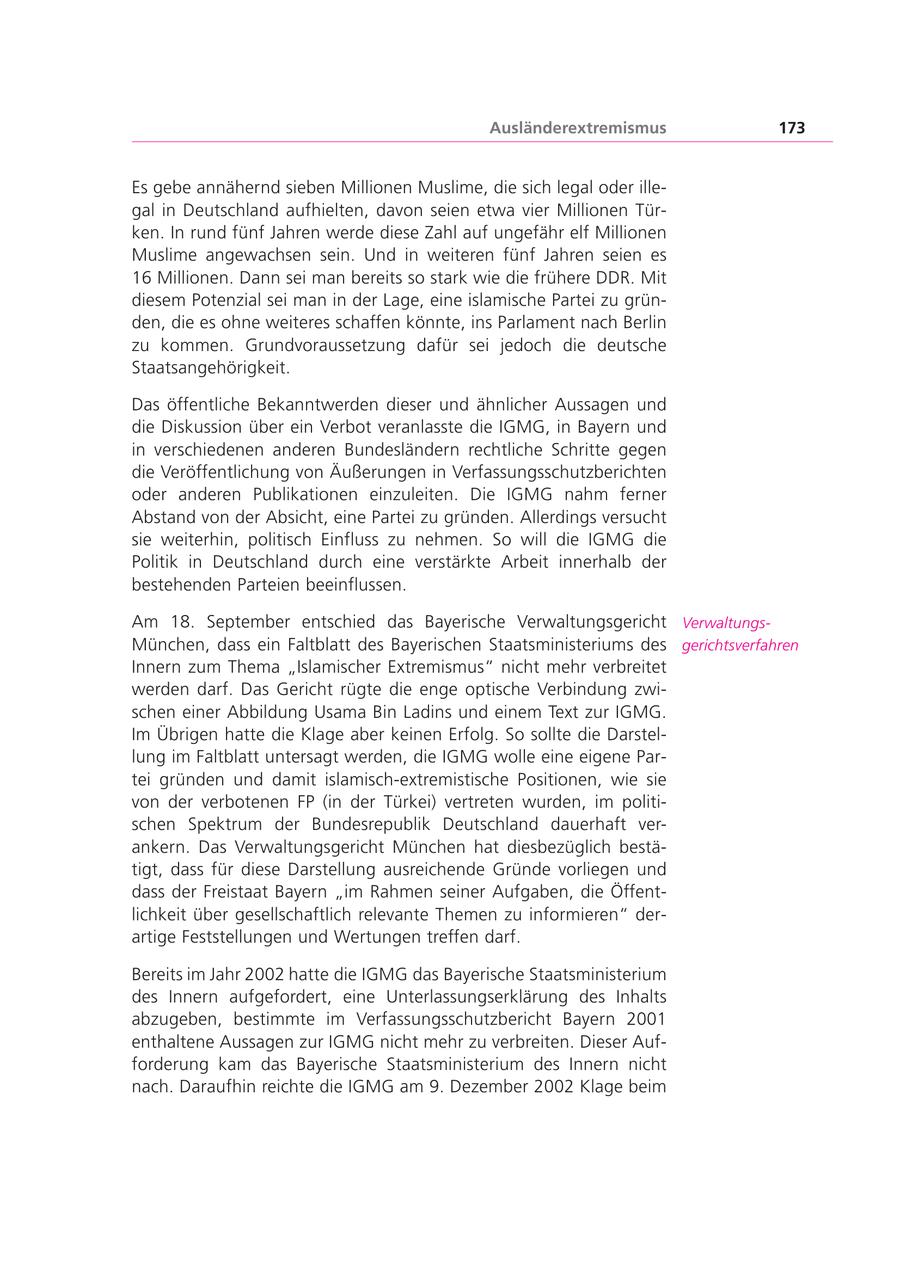 Ausländerextremismus 173

Es gebe annähernd sieben Millionen Muslime, die sich legal oder illegal in Deutschland aufhielten, davon seien etwa vier Millionen Türken. In rund fünf Jahren werde diese Zahl auf ungefähr elf Millionen Muslime angewachsen sein. Und in weiteren fünf Jahren seien es 16 Millionen. Dann sei man bereits so stark wie die frühere DDR. Mit diesem Potenzial sei man in der Lage, eine islamische Partei zu gründen, die es ohne weiteres schaffen könnte, ins Parlament nach Berlin zu kommen. Grundvoraussetzung dafür sei jedoch die deutsche Staatsangehörigkeit.

Das öffentliche Bekanntwerden dieser und ähnlicher Aussagen und die Diskussion über ein Verbot veranlasste die IGMG, in Bayern und in verschiedenen anderen Bundesländern rechtliche Schritte gegen die Veröffentlichung von Äußerungen in Verfassungsschutzberichten oder anderen Publikationen einzuleiten. Die IGMG nahm ferner Abstand von der Absicht, eine Partei zu gründen. Allerdings versucht sie weiterhin, politisch Einfluss zu nehmen. So will die IGMG die Politik in Deutschland durch eine verstärkte Arbeit innerhalb der bestehenden Parteien beeinflussen.

Verwaltungsgerichtsverfahren

Am 18. September entschied das Bayerische Verwaltungsgericht München, dass ein Faltblatt des Bayerischen Staatsministeriums des Innern zum Thema „Islamischer Extremismus“ nicht mehr verbreitet werden darf. Das Gericht rügte die enge optische Verbindung zwischen einer Abbildung Usama Bin Ladins und einem Text zur IGMG. Im Übrigen hatte die Klage aber keinen Erfolg. So sollte die Darstellung im Faltblatt untersagt werden, die IGMG wolle eine eigene Partei gründen und damit islamisch-extremistische Positionen, wie sie von der verbotenen FP (in der Türkei) vertreten wurden, im politischen Spektrum der Bundesrepublik Deutschland dauerhaft verankern. Das Verwaltungsgericht München hat diesbezüglich bestätigt, dass für diese Darstellung ausreichende Gründe vorliegen und dass der Freistaat Bayern „im Rahmen seiner Aufgaben, die Öffentlichkeit über gesellschaftlich relevante Themen zu informieren“ derartige Feststellungen und Wertungen treffen darf.

Bereits im Jahr 2002 hatte die IGMG das Bayerische Staatsministerium des Innern aufgefordert, eine Unterlassungserklärung des Inhalts abzugeben, bestimmte im Verfassungsschutzbericht Bayern 2001 enthaltene Aussagen zur IGMG nicht mehr zu verbreiten. Dieser Aufforderung kam das Bayerische Staatsministerium des Innern nicht nach. Daraufhin reichte die IGMG am 9. Dezember 2002 Klage beim